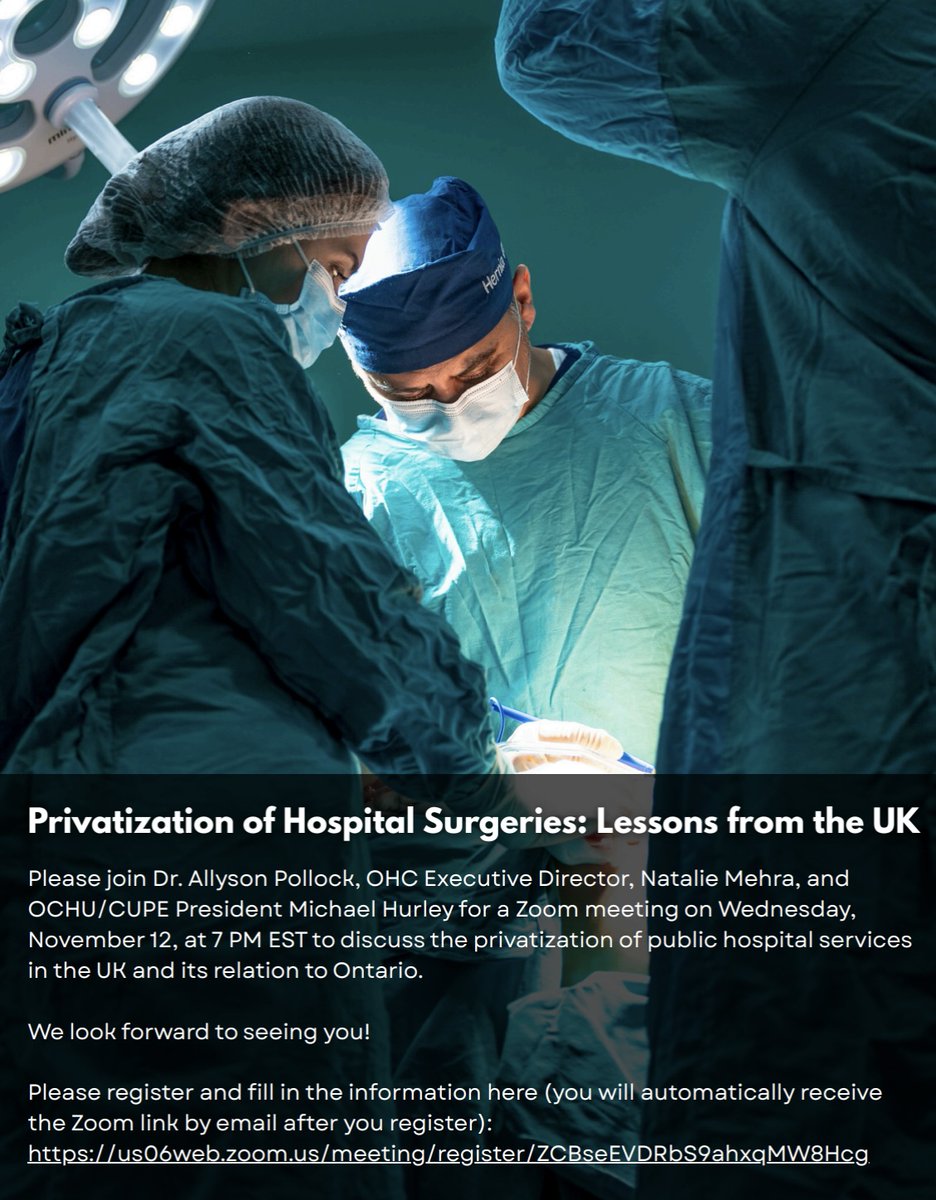 Privatization of Hospital Surgeries: Lessons from the UK

Please join Dr. Allyson Pollock, OHC Executive Director, Natalie Mehra, and OCHU/CUPE President Michael Hurley for a Zoom meeting on Wednesday, November 12, at 7 PM EST to discuss the privatization of public hospital services in the UK and its relation to Ontario.

We look forward to seeing you!

Please register and fill in the information here (you will automatically receive the Zoom link by email after you register):
https://us06web.zoom.us/meeting/register/ZCBseEVDRbS9ahxqMW8Hcg